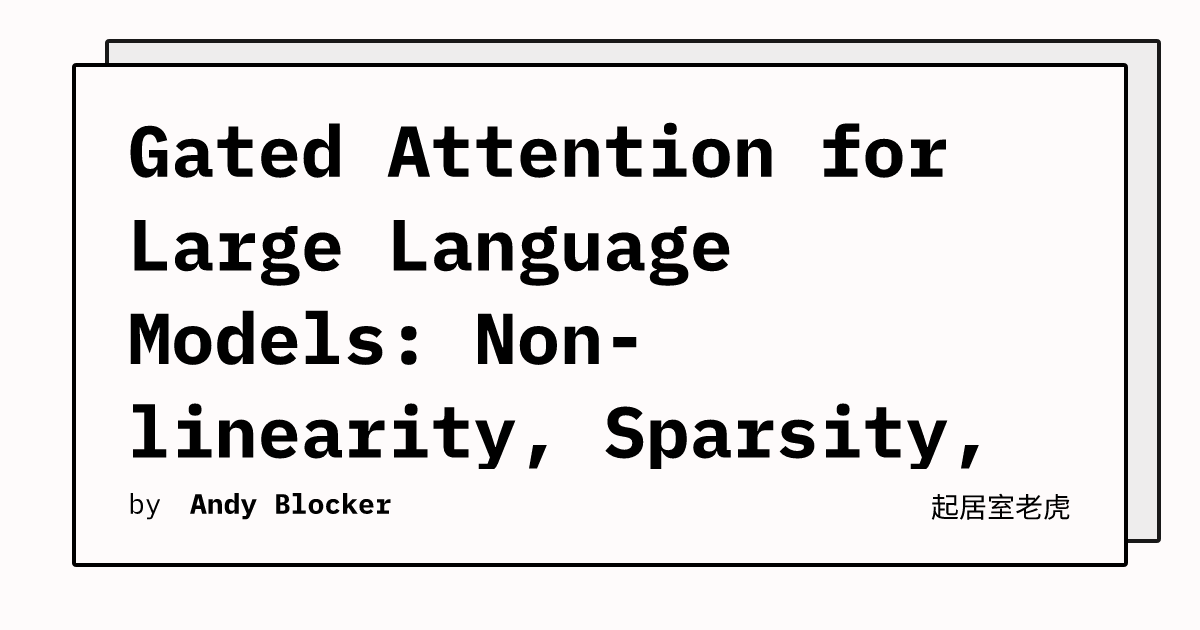 Gated Attention for Large Language Models: Non-linearity, Sparsity,

by Andy Blocker

起居室老虎